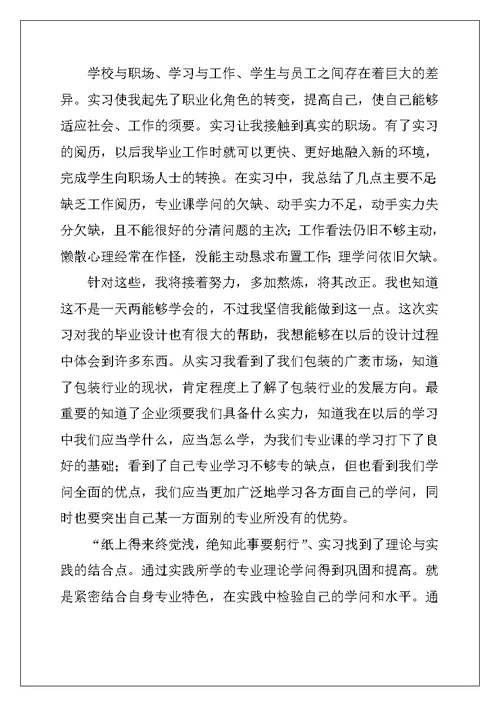 学校与职场、学习与工作、学生与员工之间存在着巨大的差异。实习使我起先了职业化角色的转变，提高自己，使自己能够适应社会、工作的须要。实习让我接触到真实的职场。有了实习的阅历，以后我毕业工作时就可以更快、更好地融入新的环境，完成学生向职场人士的转换。在实习中，我总结了几点主要不足缺乏工作阅历，专业课学问的欠缺、动手实力不足，动手实力失分欠缺，且不能很好的分清问题的主次；工作看法仍旧不够主动，懒散心理经常在作怪，没能主动恳求布置工作；理学问依旧欠缺。

针对这些，我将接着努力，多加熬炼，将其改正。我也知道这不是一天两能够学会的，不过我坚信我能做到这一点。这次实习对我的毕业设计也有很大的帮助，我想能够在以后的设计过程中体会到许多东西。从实习我看到了我们包装的广袤市场，知道了包装行业的现状，肯定程度上了解了包装行业的发展方向。最重要的知道了企业须要我们具备什么实力，知道我在以后的学习中我们应当学什么，应当怎么学，为我们专业课的学习打下了良好的基础；看到了自己专业学习不够专的缺点，但也看到我们学问全面的优点，我们应当更加广泛地学习各方面自己的学问，同时也要突出自己某一方面别的专业所没有的优势。

“纸上得来终觉浅，绝知此事要躬行”、实习找到了理论与实践的结合点。通过实践所学的专业理论学问得到巩固和提高。就是紧密结合自身专业特色，在实践中检验自己的学问和水平。通